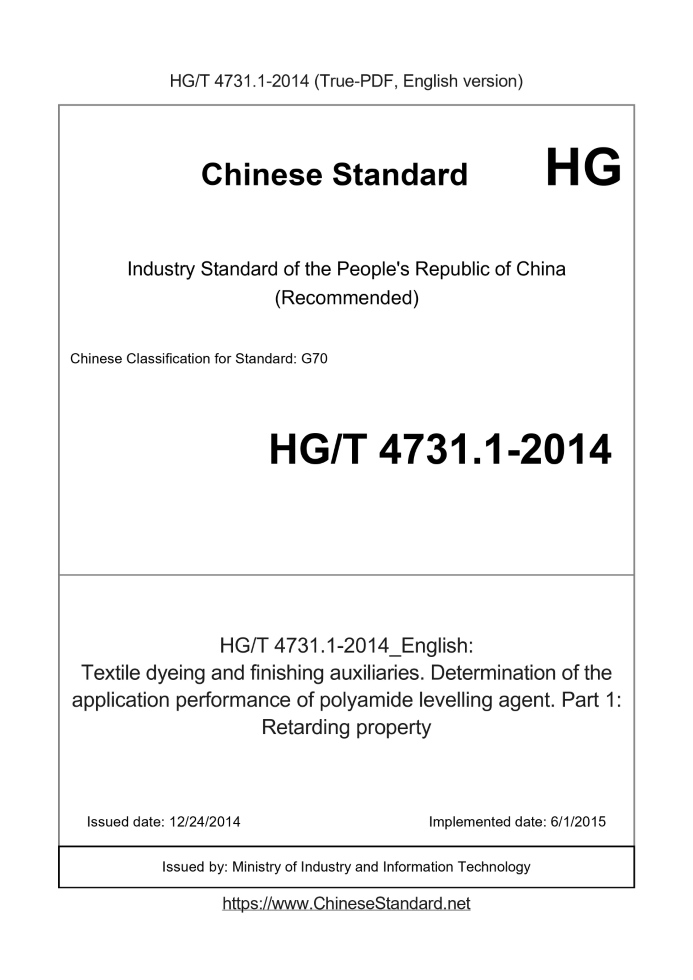 HG/T 4731.1-2014 (True-PDF, English version)

Chinese Standard HG

Industry Standard of the People's Republic of China (Recommended)

Chinese Classification for Standard: G70

HG/T 4731.1-2014

HG/T 4731.1-2014_English: Textile dyeing and finishing auxiliaries. Determination of the application performance of polyamide levelling agent. Part 1: Retarding property

Issued date: 12/24/2014

Implemented date: 6/1/2015

Issued by: Ministry of Industry and Information Technology

https://www.ChineseStandard.net